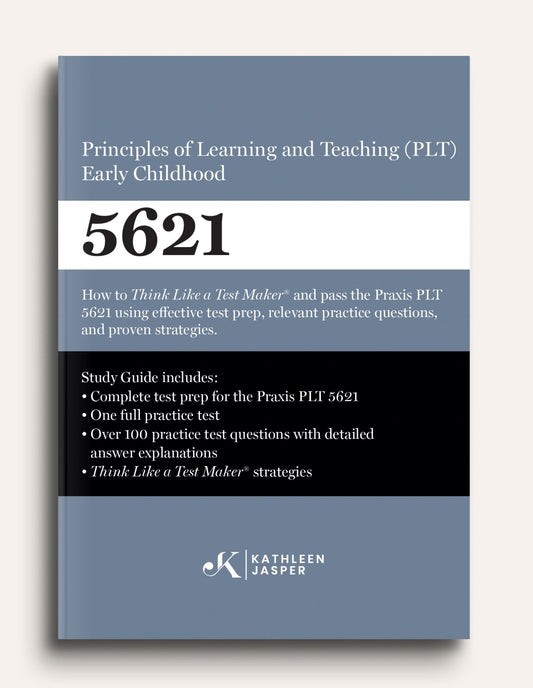 Principles of Learning and Teaching (PLT)
Early Childhood

5621

How to Think Like a Test Maker® and pass the Praxis PLT 5621 using effective test prep, relevant practice questions, and proven strategies.

Study Guide includes:
• Complete test prep for the Praxis PLT 5621
• One full practice test
• Over 100 practice test questions with detailed answer explanations
• Think Like a Test Maker® strategies

K | KATHLEEN JASPER